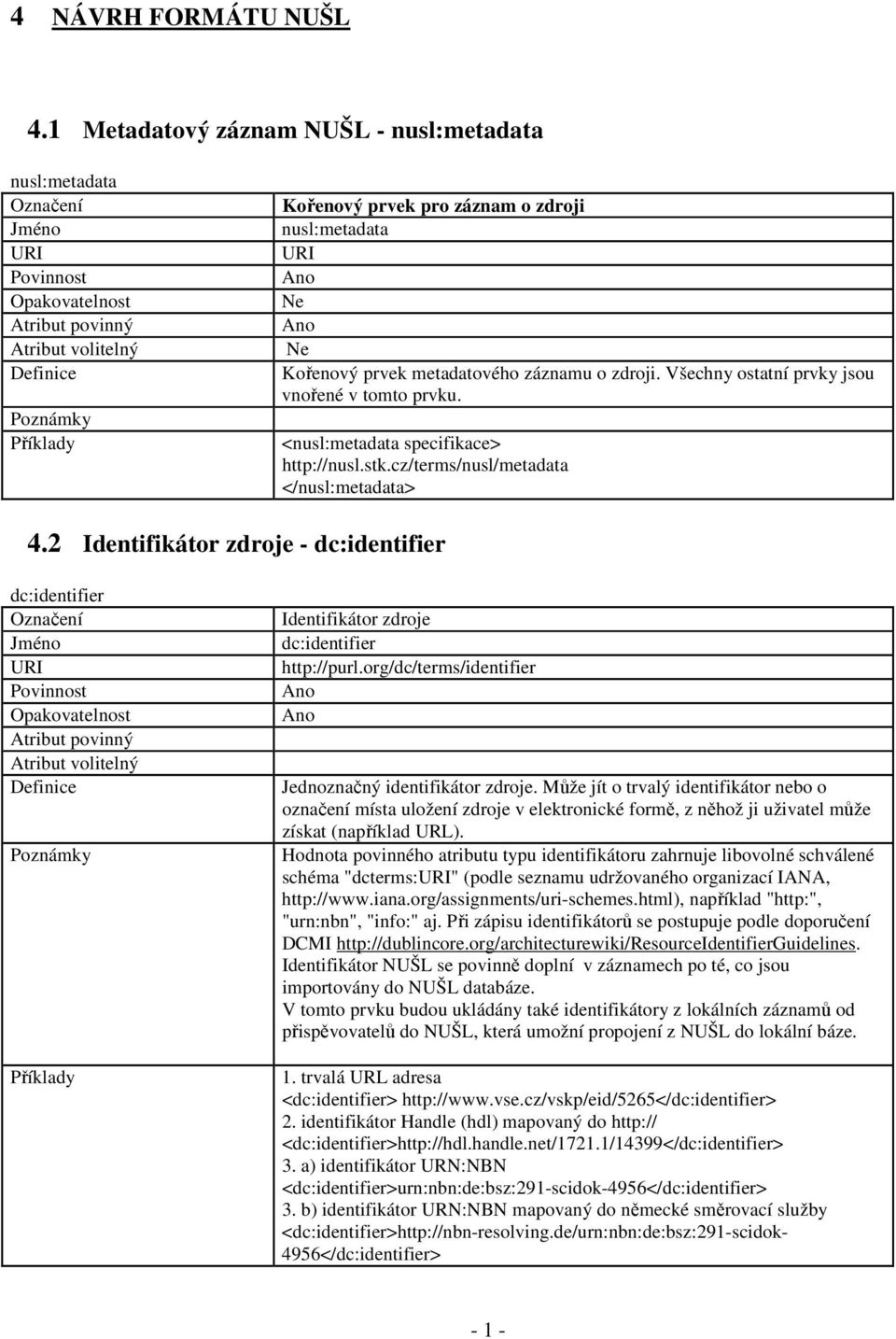 4 NÁVRH FORMÁTU NUŠL

4.1 Metadatový záznam NUŠL - nusl:metadata

nusl:metadata

| | |
|---|---|
| Označení | Kořenový prvek pro záznam o zdroji |
| Jméno | nusl:metadata |
| URI | URI |
| Povinnost | Ano |
| Opakovatelnost | Ne |
| Atribut povinný | Ano |
| Atribut volitelný | Ne |
| Definice | Kořenový prvek metadatového záznamu o zdroji. Všechny ostatní prvky jsou vnořené v tomto prvku. |
| Poznámky | |
| Příklady | <nusl:metadata specifikace> http://nusl.stk.cz/terms/nusl/metadata </nusl:metadata> |

4.2 Identifikátor zdroje - dc:identifier

dc:identifier

| | |
|---|---|
| Označení | Identifikátor zdroje |
| Jméno | dc:identifier |
| URI | http://purl.org/dc/terms/identifier |
| Povinnost | Ano |
| Opakovatelnost | Ano |
| Atribut povinný | |
| Atribut volitelný | |
| Definice | Jednoznačný identifikátor zdroje. Může jít o trvalý identifikátor nebo o označení místa uložení zdroje v elektronické formě, z něhož ji uživatel může získat (například URL). |
| Poznámky | Hodnota povinného atributu typu identifikátoru zahrnuje libovolné schválené schéma "dcterms:URI" (podle seznamu udržovaného organizací IANA, http://www.iana.org/assignments/uri-schemes.html), například "http:", "urn:nbn", "info:" aj. Při zápisu identifikátorů se postupuje podle doporučení DCMI http://dublincore.org/architecturewiki/ResourceIdentifierGuidelines. Identifikátor NUŠL se povinně doplní v záznamech po té, co jsou importovány do NUŠL databáze. V tomto prvku budou ukládány také identifikátory z lokálních záznamů od přispěvovatelů do NUŠL, která umožní propojení z NUŠL do lokální báze. |
| Příklady | 1. trvalá URL adresa <dc:identifier> http://www.vse.cz/vskp/eid/5265</dc:identifier> 2. identifikátor Handle (hdl) mapovaný do http:// <dc:identifier>http://hdl.handle.net/1721.1/14399</dc:identifier> 3. a) identifikátor URN:NBN <dc:identifier>urn:nbn:de:bsz:291-scidok-4956</dc:identifier> 3. b) identifikátor URN:NBN mapovaný do německé směrovací služby <dc:identifier>http://nbn-resolving.de/urn:nbn:de:bsz:291-scidok-4956</dc:identifier> |

- 1 -